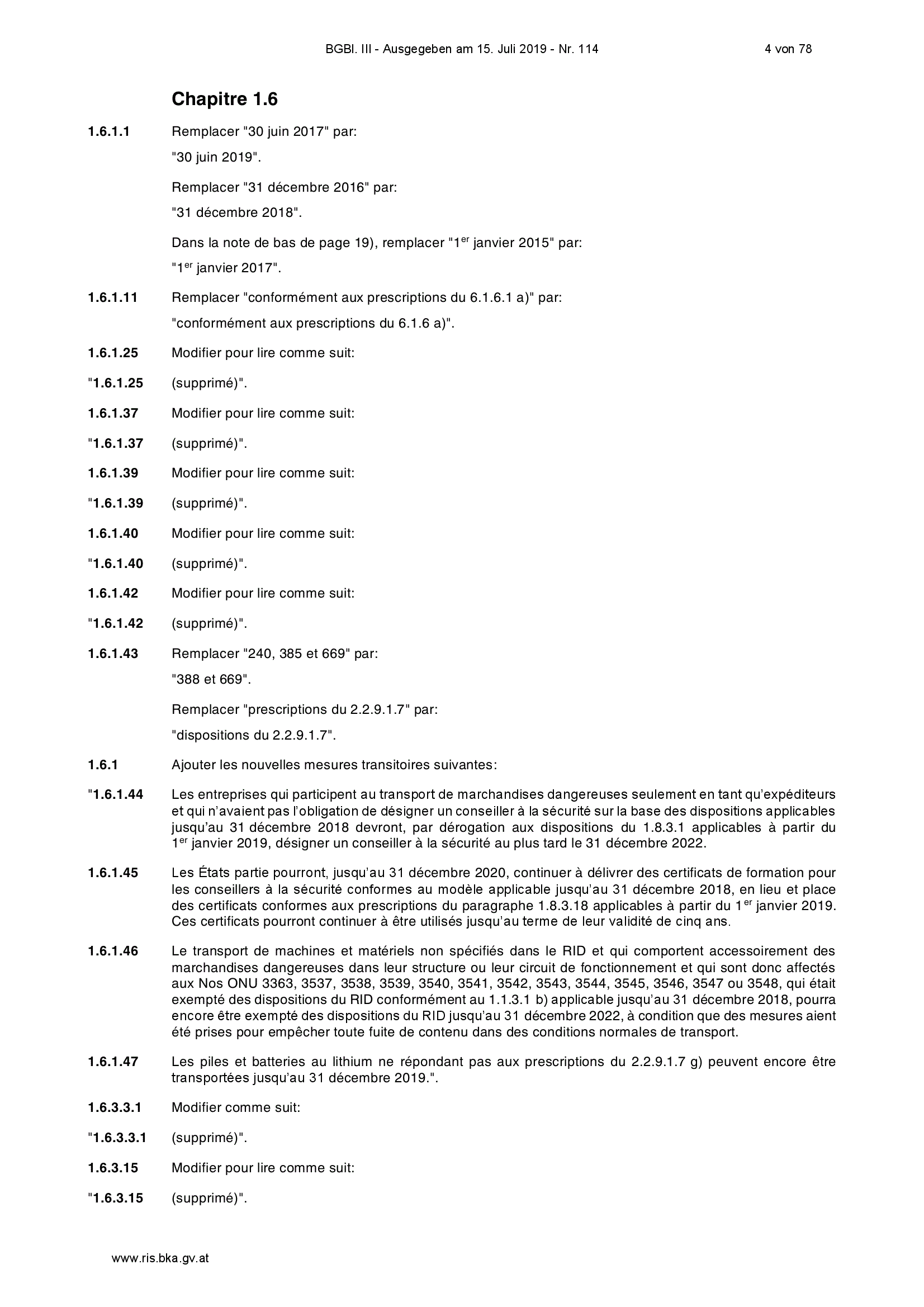 BGBl. III - Ausgegeben am 15. Juli 2019 - Nr. 114 4 von 78

Chapitre 1.6

1.6.1.1 Remplacer "30 juin 2017" par:
"30 juin 2019".

Remplacer "31 décembre 2016" par:
"31 décembre 2018".

Dans la note de bas de page 19), remplacer "1$^{er}$ janvier 2015" par:
"1$^{er}$ janvier 2017".

1.6.1.11 Remplacer "conformément aux prescriptions du 6.1.6.1 a)" par:
"conformément aux prescriptions du 6.1.6 a)".

1.6.1.25 Modifier pour lire comme suit:

"1.6.1.25 (supprimé)".

1.6.1.37 Modifier pour lire comme suit:

"1.6.1.37 (supprimé)".

1.6.1.39 Modifier pour lire comme suit:

"1.6.1.39 (supprimé)".

1.6.1.40 Modifier pour lire comme suit:

"1.6.1.40 (supprimé)".

1.6.1.42 Modifier pour lire comme suit:

"1.6.1.42 (supprimé)".

1.6.1.43 Remplacer "240, 385 et 669" par:
"388 et 669".

Remplacer "prescriptions du 2.2.9.1.7" par:
"dispositions du 2.2.9.1.7".

1.6.1 Ajouter les nouvelles mesures transitoires suivantes:

"1.6.1.44 Les entreprises qui participent au transport de marchandises dangereuses seulement en tant qu'expéditeurs et qui n'avaient pas l'obligation de désigner un conseiller à la sécurité sur la base des dispositions applicables jusqu'au 31 décembre 2018 devront, par dérogation aux dispositions du 1.8.3.1 applicables à partir du 1$^{er}$ janvier 2019, désigner un conseiller à la sécurité au plus tard le 31 décembre 2022.

1.6.1.45 Les États partie pourront, jusqu'au 31 décembre 2020, continuer à délivrer des certificats de formation pour les conseillers à la sécurité conformes au modèle applicable jusqu'au 31 décembre 2018, en lieu et place des certificats conformes aux prescriptions du paragraphe 1.8.3.18 applicables à partir du 1$^{er}$ janvier 2019. Ces certificats pourront continuer à être utilisés jusqu'au terme de leur validité de cinq ans.

1.6.1.46 Le transport de machines et matériels non spécifiés dans le RID et qui comportent accessoirement des marchandises dangereuses dans leur structure ou leur circuit de fonctionnement et qui sont donc affectés aux Nos ONU 3363, 3537, 3538, 3539, 3540, 3541, 3542, 3543, 3544, 3545, 3546, 3547 ou 3548, qui était exempté des dispositions du RID conformément au 1.1.3.1 b) applicable jusqu'au 31 décembre 2018, pourra encore être exempté des dispositions du RID jusqu'au 31 décembre 2022, à condition que des mesures aient été prises pour empêcher toute fuite de contenu dans des conditions normales de transport.

1.6.1.47 Les piles et batteries au lithium ne répondant pas aux prescriptions du 2.2.9.1.7 g) peuvent encore être transportées jusqu'au 31 décembre 2019.".

1.6.3.3.1 Modifier comme suit:

"1.6.3.3.1 (supprimé)".

1.6.3.15 Modifier pour lire comme suit:

"1.6.3.15 (supprimé)".

www.ris.bka.gv.at